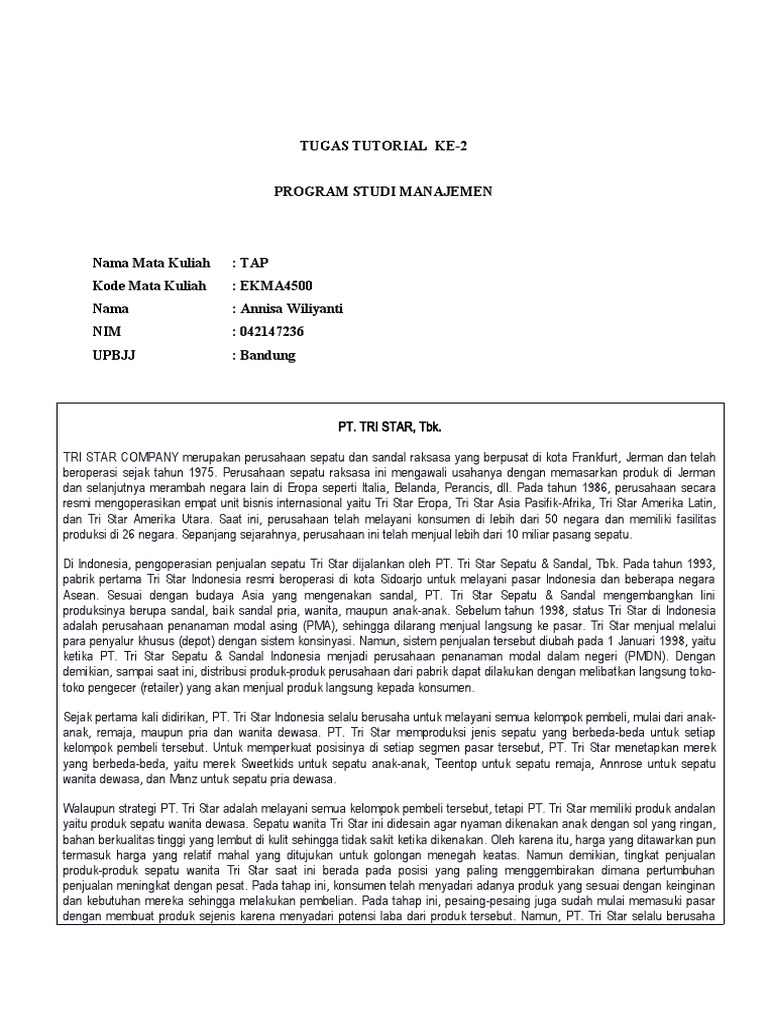 TUGAS TUTORIAL KE-2

PROGRAM STUDI MANAJEMEN

Nama Mata Kuliah : TAP
Kode Mata Kuliah : EKMA4500
Nama : Annisa Wiliyanti
NIM : 042147236
UPBJJ : Bandung

PT. TRI STAR, Tbk.

TRI STAR COMPANY merupakan perusahaan sepatu dan sandal raksasa yang berpusat di kota Frankfurt, Jerman dan telah beroperasi sejak tahun 1975. Perusahaan sepatu raksasa ini mengawali usahanya dengan memasarkan produk di Jerman dan selanjutnya merambah negara lain di Eropa seperti Italia, Belanda, Perancis, dll. Pada tahun 1986, perusahaan secara resmi mengoperasikan empat unit bisnis internasional yaitu Tri Star Eropa, Tri Star Asia Pasifik-Afrika, Tri Star Amerika Latin, dan Tri Star Amerika Utara. Saat ini, perusahaan telah melayani konsumen di lebih dari 50 negara dan memiliki fasilitas produksi di 26 negara. Sepanjang sejarahnya, perusahaan ini telah menjual lebih dari 10 miliar pasang sepatu.

Di Indonesia, pengoperasian penjualan sepatu Tri Star dijalankan oleh PT. Tri Star Sepatu & Sandal, Tbk. Pada tahun 1993, pabrik pertama Tri Star Indonesia resmi beroperasi di kota Sidoarjo untuk melayani pasar Indonesia dan beberapa negara Asean. Sesuai dengan budaya Asia yang mengenakan sandal, PT. Tri Star Sepatu & Sandal mengembangkan lini produksinya berupa sandal, baik sandal pria, wanita, maupun anak-anak. Sebelum tahun 1998, status Tri Star di Indonesia adalah perusahaan penanaman modal asing (PMA), sehingga dilarang menjual langsung ke pasar. Tri Star menjual melalui para penyalur khusus (depot) dengan sistem konsinyasi. Namun, sistem penjualan tersebut diubah pada 1 Januari 1998, yaitu ketika PT. Tri Star Sepatu & Sandal Indonesia menjadi perusahaan penanaman modal dalam negeri (PMDN). Dengan demikian, sampai saat ini, distribusi produk-produk perusahaan dari pabrik dapat dilakukan dengan melibatkan langsung toko-toko pengecer (retailer) yang akan menjual produk langsung kepada konsumen.

Sejak pertama kali didirikan, PT. Tri Star Indonesia selalu berusaha untuk melayani semua kelompok pembeli, mulai dari anak-anak, remaja, maupun pria dan wanita dewasa. PT. Tri Star memproduksi jenis sepatu yang berbeda-beda untuk setiap kelompok pembeli tersebut. Untuk memperkuat posisinya di setiap segmen pasar tersebut, PT. Tri Star menetapkan merek yang berbeda-beda, yaitu merek Sweetkids untuk sepatu anak-anak, Teentop untuk sepatu remaja, Annrose untuk sepatu wanita dewasa, dan Manz untuk sepatu pria dewasa.

Walaupun strategi PT. Tri Star adalah melayani semua kelompok pembeli tersebut, tetapi PT. Tri Star memiliki produk andalan yaitu produk sepatu wanita dewasa. Sepatu wanita Tri Star ini didesain agar nyaman dikenakan anak dengan sol yang ringan, bahan berkualitas tinggi yang lembut di kulit sehingga tidak sakit ketika dikenakan. Oleh karena itu, harga yang ditawarkan pun termasuk harga yang relatif mahal yang ditujukan untuk golongan menegah keatas. Namun demikian, tingkat penjualan produk-produk sepatu wanita Tri Star saat ini berada pada posisi yang paling menggembirakan dimana pertumbuhan penjualan meningkat dengan pesat. Pada tahap ini, konsumen telah menyadari adanya produk yang sesuai dengan keinginan dan kebutuhan mereka sehingga melakukan pembelian. Pada tahap ini, pesaing-pesaing juga sudah mulai memasuki pasar dengan membuat produk sejenis karena menyadari potensi laba dari produk tersebut. Namun, PT. Tri Star selalu berusaha